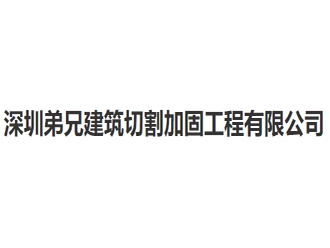 深圳弟兄建筑切割加固工程有限公司